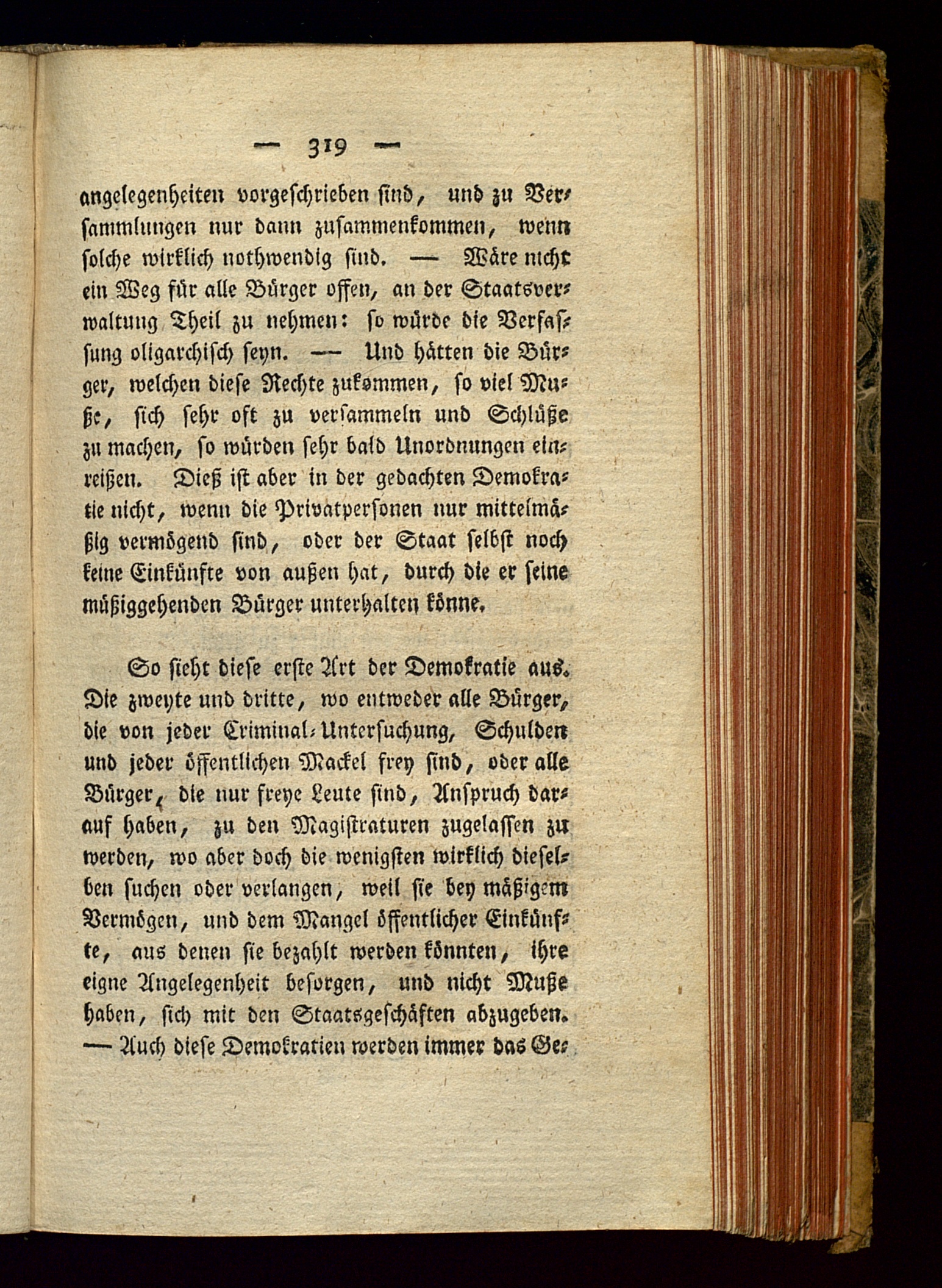 — 319 —

angelegenheiten vorgeschrieben sind, und zu Versammlungen nur dann zusammenkommen, wenn solche wirklich nothwendig sind. — Wäre nicht ein Weg für alle Bürger offen, an der Staatsverwaltung Theil zu nehmen: so würde die Verfassung oligarchisch seyn. — Und hätten die Bürger, welchen diese Rechte zukommen, so viel Muße, sich sehr oft zu versammeln und Schlüße zu machen, so würden sehr bald Unordnungen einreißen. Dieß ist aber in der gedachten Demokratie nicht, wenn die Privatpersonen nur mittelmäßig vermögend sind, oder der Staat selbst noch keine Einkünfte von außen hat, durch die er seine müßiggehenden Bürger unterhalten könne.

So sieht diese erste Art der Demokratie aus. Die zweyte und dritte, wo entweder alle Bürger, die von jeder Criminal-Untersuchung, Schulden und jeder öffentlichen Mackel frey sind, oder alle Bürger, die nur freye Leute sind, Anspruch darauf haben, zu den Magistraturen zugelassen zu werden, wo aber doch die wenigsten wirklich dieselben suchen oder verlangen, weil sie bey mäßigem Vermögen, und dem Mangel öffentlicher Einkünfte, aus denen sie bezahlt werden könnten, ihre eigne Angelegenheit besorgen, und nicht Muße haben, sich mit den Staatsgeschäften abzugeben. — Auch diese Demokratien werden immer das Ge-